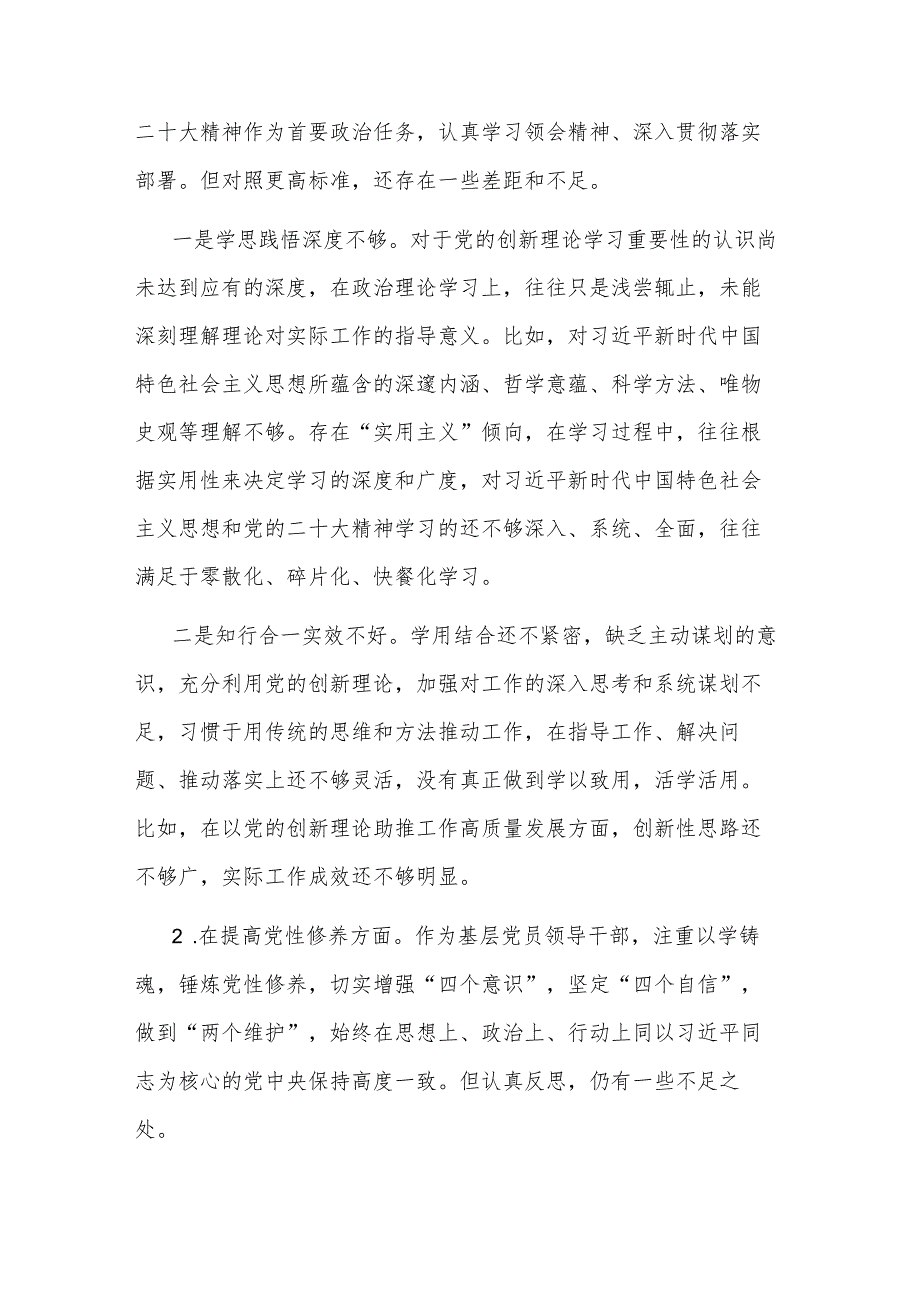 二十大精神作为首要政治任务，认真学习领会精神、深入贯彻落实部署。但对照更高标准，还存在一些差距和不足。

一是学思践悟深度不够。对于党的创新理论学习重要性的认识尚未达到应有的深度，在政治理论学习上，往往只是浅尝辄止，未能深刻理解理论对实际工作的指导意义。比如，对习近平新时代中国特色社会主义思想所蕴含的深邃内涵、哲学意蕴、科学方法、唯物史观等理解不够。存在“实用主义”倾向，在学习过程中，往往根据实用性来决定学习的深度和广度，对习近平新时代中国特色社会主义思想和党的二十大精神学习的还不够深入、系统、全面，往往满足于零散化、碎片化、快餐化学习。

二是知行合一实效不好。学用结合还不紧密，缺乏主动谋划的意识，充分利用党的创新理论，加强对工作的深入思考和系统谋划不足，习惯于用传统的思维和方法推动工作，在指导工作、解决问题、推动落实上还不够灵活，没有真正做到学以致用，活学活用。比如，在以党的创新理论助推工作高质量发展方面，创新性思路还不够广，实际工作成效还不够明显。

2 .在提高党性修养方面。作为基层党员领导干部，注重以学铸魂，锤炼党性修养，切实增强“四个意识”，坚定“四个自信”，做到“两个维护”，始终在思想上、政治上、行动上同以习近平同志为核心的党中央保持高度一致。但认真反思，仍有一些不足之处。